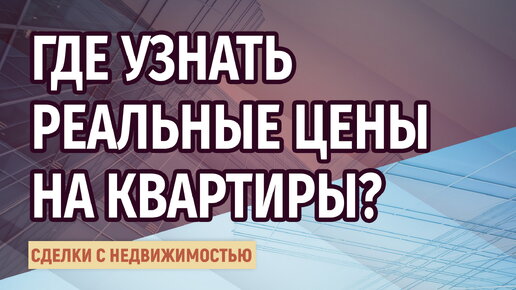 ГДЕ УЗНАТЬ РЕАЛЬНЫЕ ЦЕНЫ НА КВАРТИРЫ?

СДЕЛКИ С НЕДВИЖИМОСТЬЮ